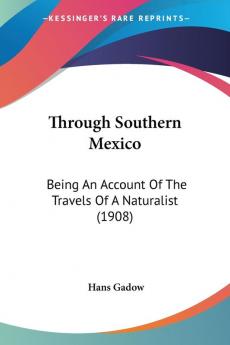 —KESSINGER'S RARE REPRINTS—

Through Southern Mexico

Being An Account Of The Travels Of A Naturalist (1908)

Hans Gadow